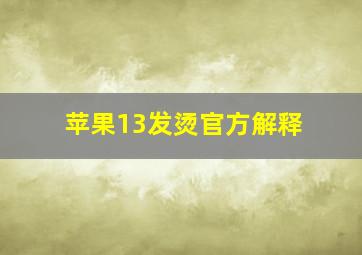 苹果13发烫官方解释